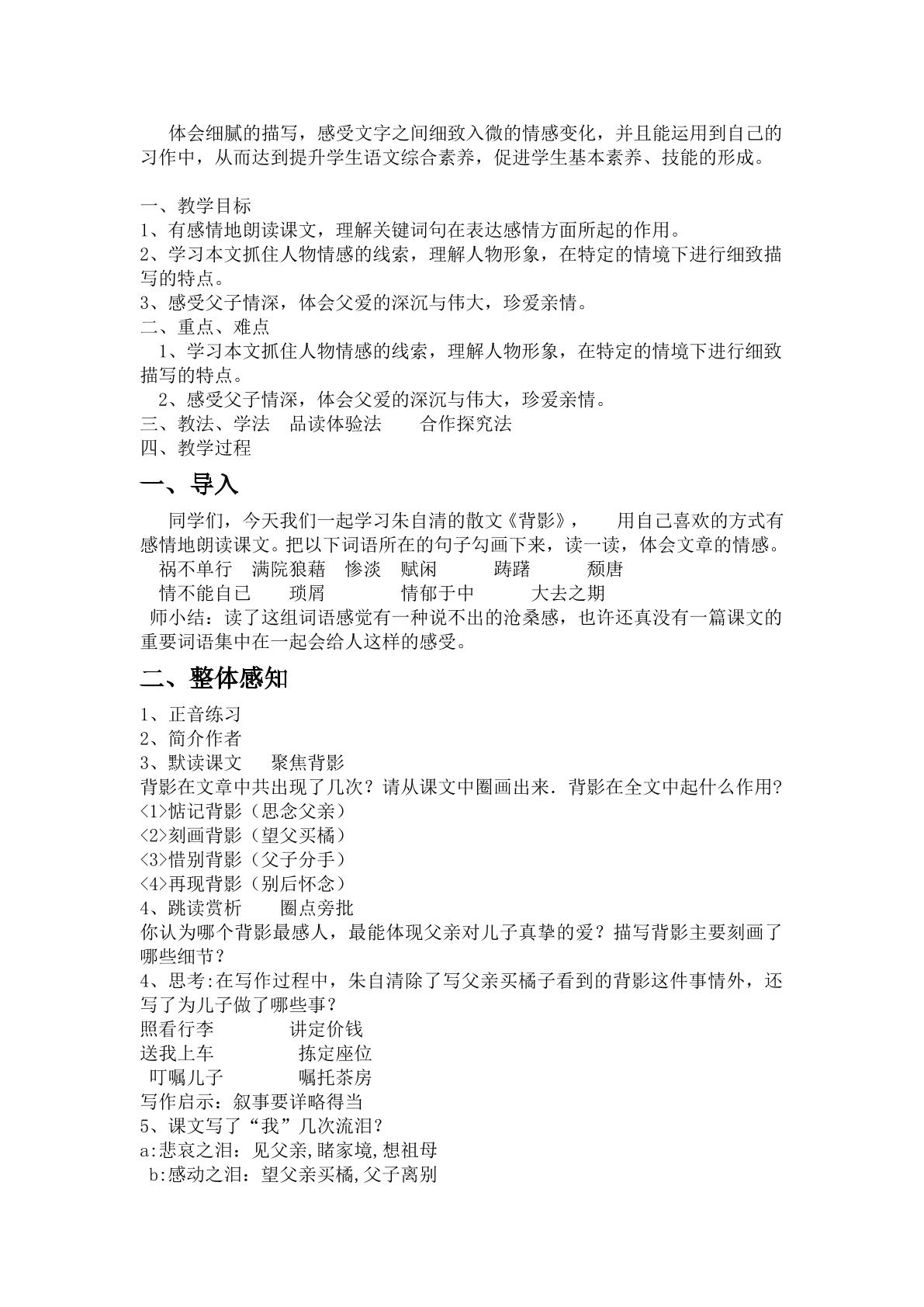 体会细腻的描写，感受文字之间细致入微的情感变化，并且能运用到自己的习作中，从而达到提升学生语文综合素养，促进学生基本素养、技能的形成。

一、教学目标
1、有感情地朗读课文，理解关键词句在表达感情方面所起的作用。
2、学习本文抓住人物情感的线索，理解人物形象，在特定的情境下进行细致描写的特点。
3、感受父子情深，体会父爱的深沉与伟大，珍爱亲情。
二、重点、难点
1、学习本文抓住人物情感的线索，理解人物形象，在特定的情境下进行细致描写的特点。
2、感受父子情深，体会父爱的深沉与伟大，珍爱亲情。
三、教法、学法 品读体验法 合作探究法
四、教学过程

一、导入

同学们，今天我们一起学习朱自清的散文《背影》， 用自己喜欢的方式有感情地朗读课文。把以下词语所在的句子勾画下来，读一读，体会文章的情感。
祸不单行 满院狼藉 惨淡 赋闲 踌躇 颓唐
情不能自已 琐屑 情郁于中 大去之期
师小结：读了这组词语感觉有一种说不出的沧桑感，也许还真没有一篇课文的重要词语集中在一起会给人这样的感受。

二、整体感知

1、正音练习
2、简介作者
3、默读课文 聚焦背影
背影在文章中共出现了几次？请从课文中圈画出来．背影在全文中起什么作用？
<1>惦记背影（思念父亲）
<2>刻画背影（望父买橘）
<3>惜别背影（父子分手）
<4>再现背影（别后怀念）
4、跳读赏析 圈点旁批
你认为哪个背影最感人，最能体现父亲对儿子真挚的爱？描写背影主要刻画了哪些细节？
4、思考:在写作过程中，朱自清除了写父亲买橘子看到的背影这件事情外，还写了为儿子做了哪些事？
照看行李 讲定价钱
送我上车 拣定座位
叮嘱儿子 嘱托茶房
写作启示：叙事要详略得当
5、课文写了“我”几次流泪？
a:悲哀之泪：见父亲,睹家境,想祖母
b:感动之泪：望父亲买橘,父子离别